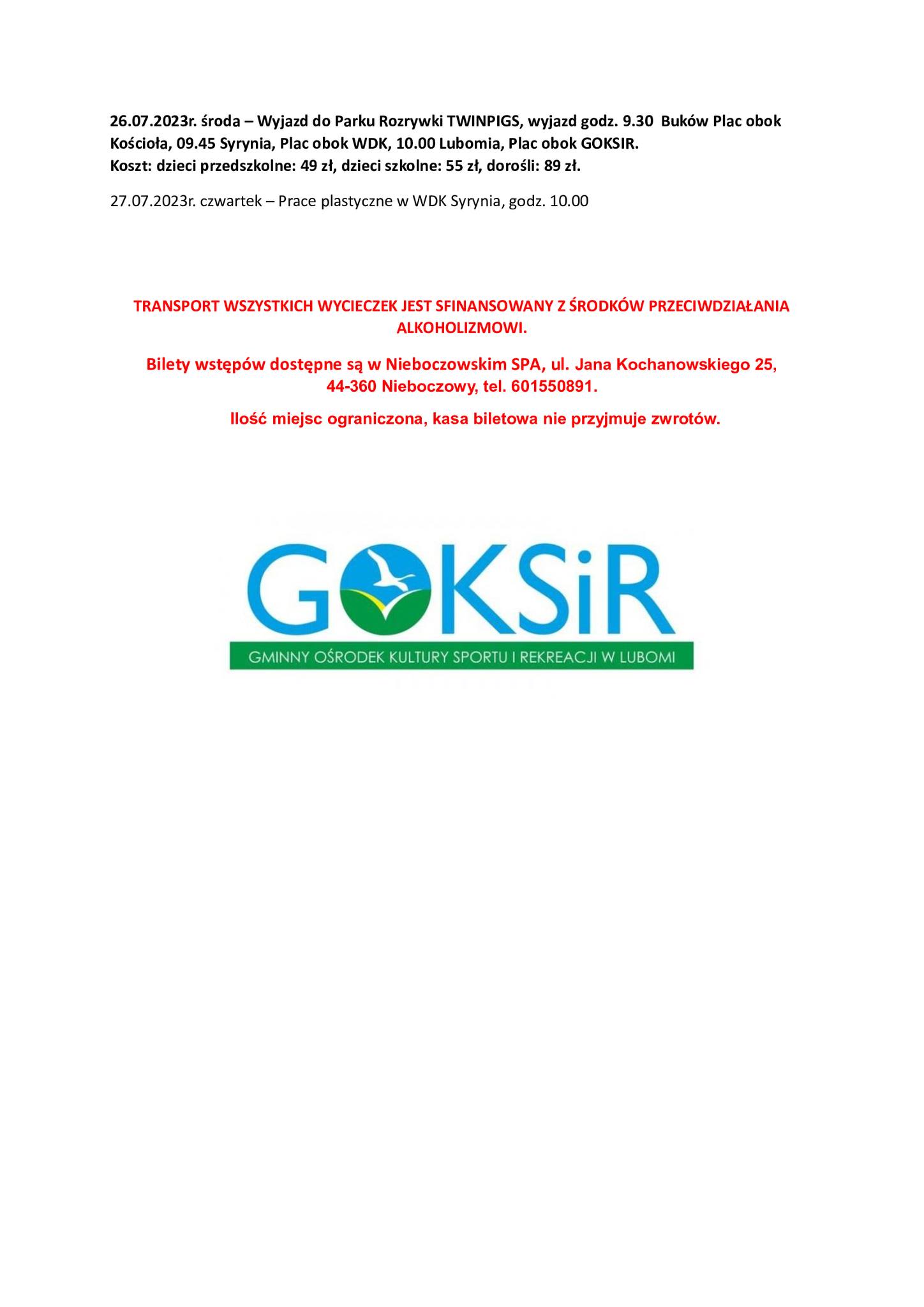 26.07.2023r. środa – Wyjazd do Parku Rozrywki TWINPIGS, wyjazd godz. 9.30 Buków Plac obok Kościoła, 09.45 Syrynia, Plac obok WDK, 10.00 Lubomia, Plac obok GOKSIR.
Koszt: dzieci przedszkolne: 49 zł, dzieci szkolne: 55 zł, dorośli: 89 zł.

27.07.2023r. czwartek – Prace plastyczne w WDK Syrynia, godz. 10.00

TRANSPORT WSZYSTKICH WYCIECZEK JEST SFINANSOWANY Z ŚRODKÓW PRZECIWDZIAŁANIA ALKOHOLIZMOWI.

Bilety wstępów dostępne są w Nieboczowskim SPA, ul. Jana Kochanowskiego 25, 44-360 Nieboczowy, tel. 601550891.

Ilość miejsc ograniczona, kasa biletowa nie przyjmuje zwrotów.

GOKSiR

GMINNY OŚRODEK KULTURY SPORTU I REKREACJI W LUBOMI